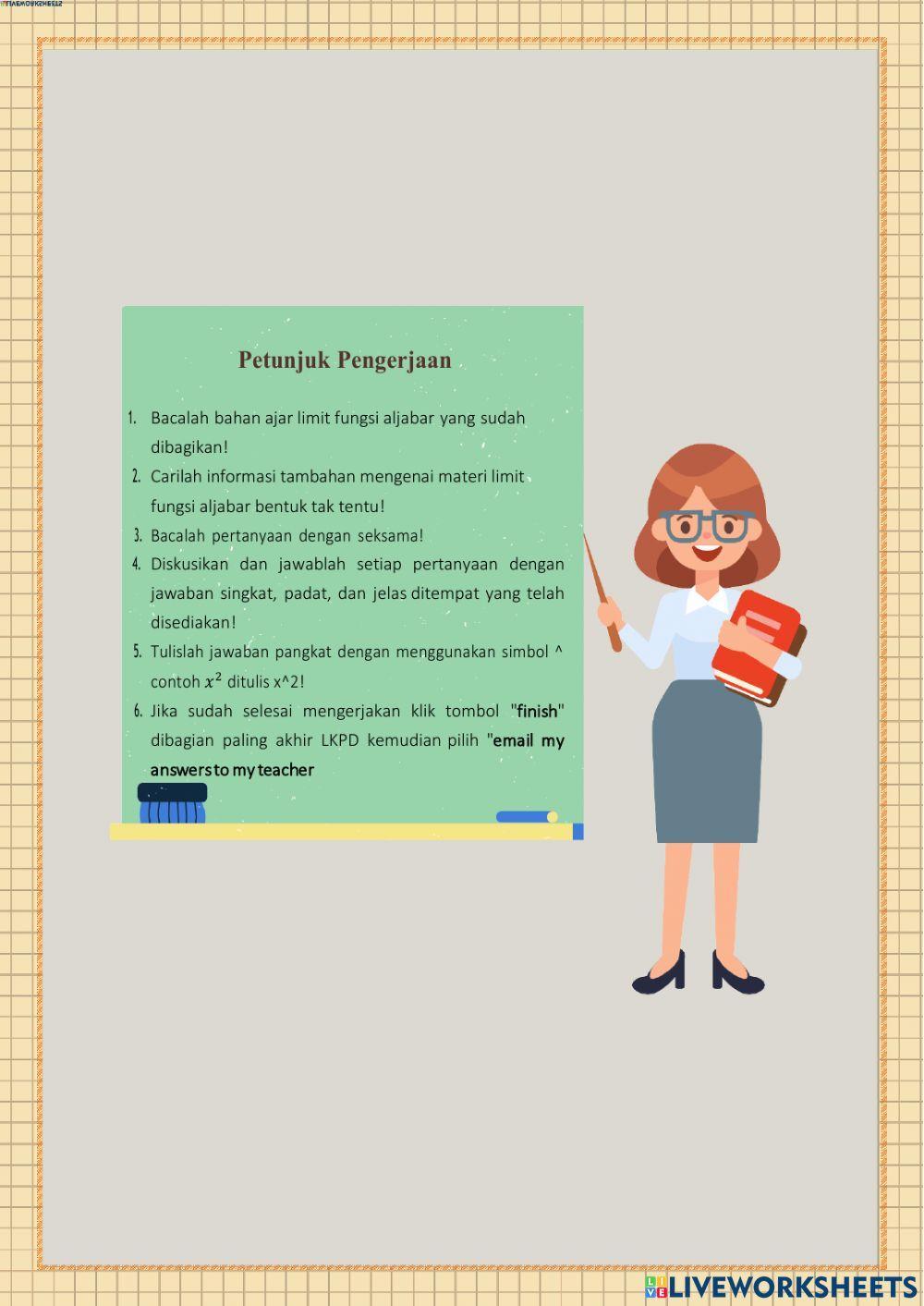 LIVEWORKSHEETS

Petunjuk Pengerjaan

1. Bacalah bahan ajar limit fungsi aljabar yang sudah dibagikan!
2. Carilah informasi tambahan mengenai materi limit fungsi aljabar bentuk tak tentu!
3. Bacalah pertanyaan dengan seksama!
4. Diskusikan dan jawablah setiap pertanyaan dengan jawaban singkat, padat, dan jelas ditempat yang telah disediakan!
5. Tulislah jawaban pangkat dengan menggunakan simbol ^ contoh $x^2$ ditulis x^2!
6. Jika sudah selesai mengerjakan klik tombol "finish" dibagian paling akhir LKPD kemudian pilih "email my answers to my teacher

LIVEWORKSHEETS